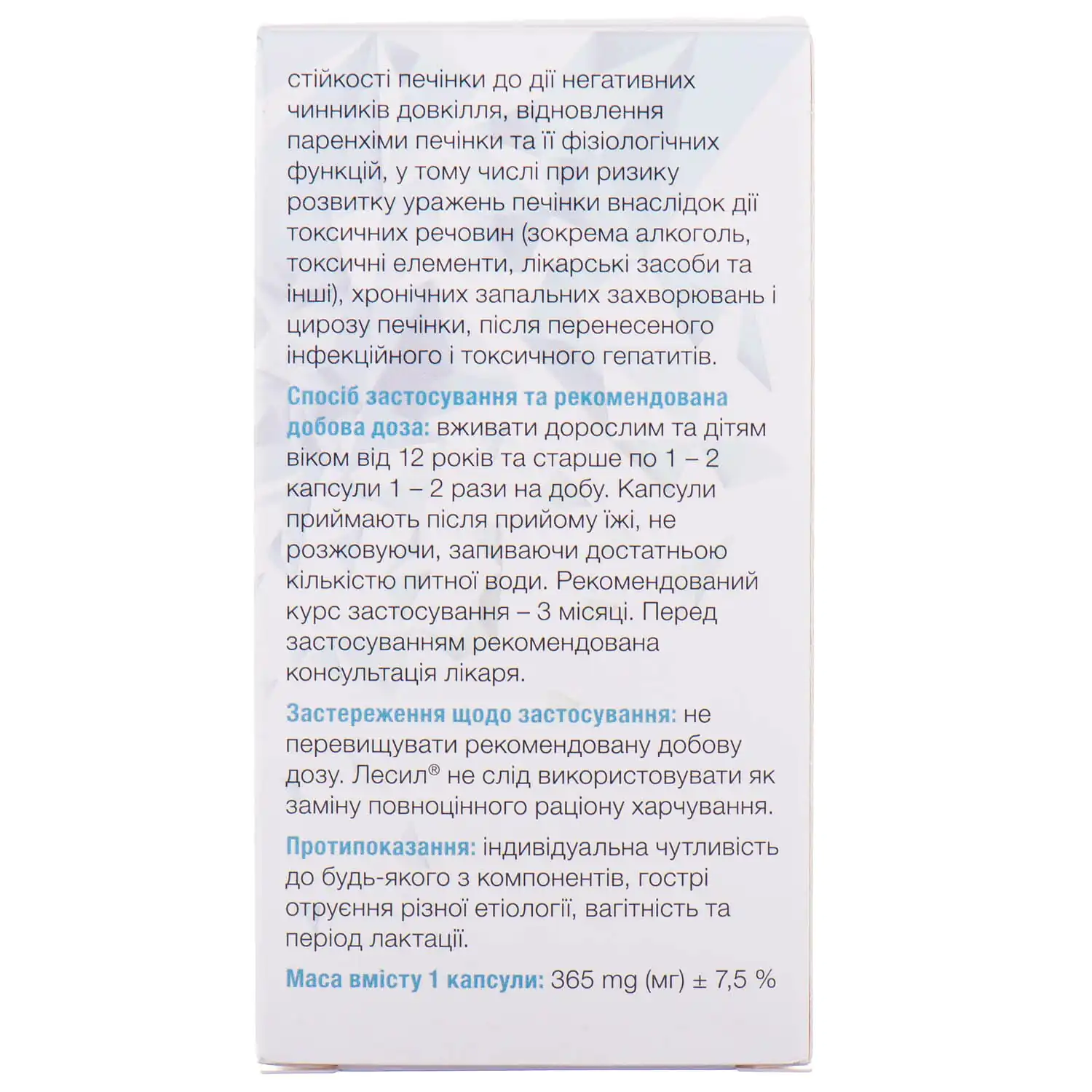 стійкості печінки до дії негативних чинників довкілля, відновлення паренхіми печінки та її фізіологічних функцій, у тому числі при ризику розвитку уражень печінки внаслідок дії токсичних речовин (зокрема алкоголь, токсичні елементи, лікарські засоби та інші), хронічних запальних захворювань і цирозу печінки, після перенесеного інфекційного і токсичного гепатитів.

Спосіб застосування та рекомендована добова доза: вживати дорослим та дітям віком від 12 років та старше по 1 – 2 капсули 1 – 2 рази на добу. Капсули приймають після прийому їжі, не розжовуючи, запиваючи достатньою кількістю питної води. Рекомендований курс застосування – 3 місяці. Перед застосуванням рекомендована консультація лікаря.

Застереження щодо застосування: не перевищувати рекомендовану добову дозу. Лесил® не слід використовувати як заміну повноцінного раціону харчування.

Протипоказання: індивідуальна чутливість до будь-якого з компонентів, гострі отруєння різної етіології, вагітність та період лактації.

Маса вмісту 1 капсули: 365 mg (мг) ± 7,5 %